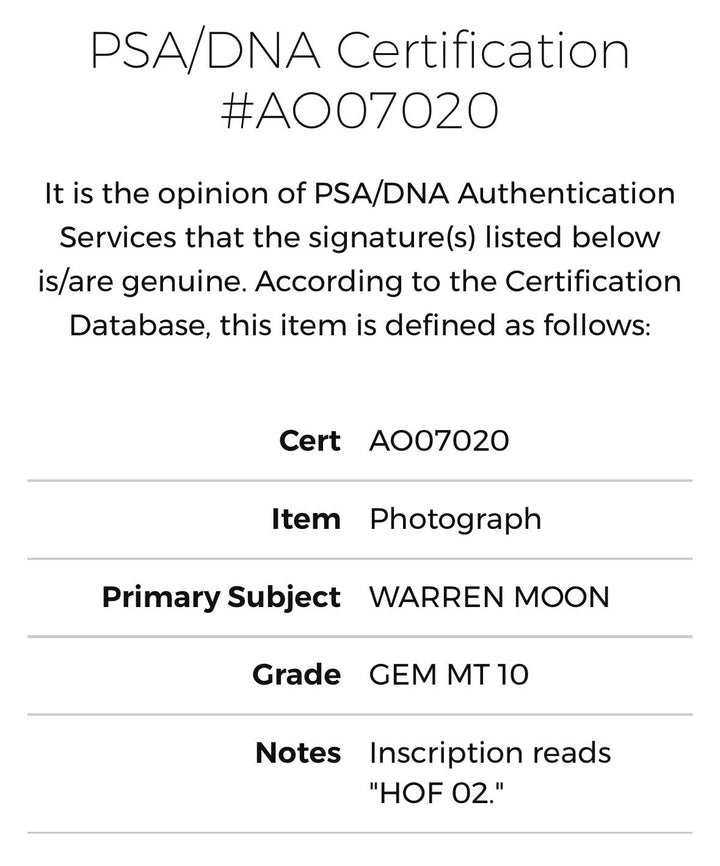 PSA/DNA Certification #AO07020

It is the opinion of PSA/DNA Authentication Services that the signature(s) listed below is/are genuine. According to the Certification Database, this item is defined as follows:

| | |
|---|---|
| **Cert** | AO07020 |
| **Item** | Photograph |
| **Primary Subject** | WARREN MOON |
| **Grade** | GEM MT 10 |
| **Notes** | Inscription reads "HOF 02." |